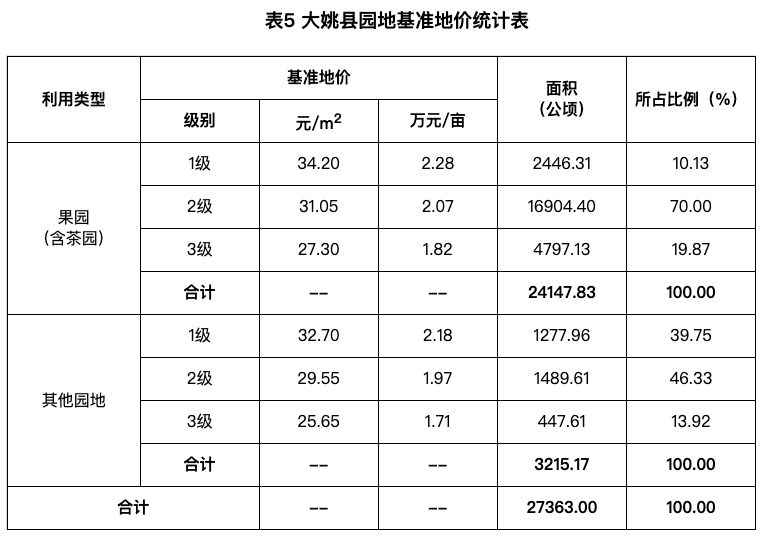 表5 大姚县园地基准地价统计表

| 利用类型 | 基准地价 |  |  | 面积（公顷） | 所占比例（%） |
|---|---|---|---|---|---|
|  | 级别 | 元/$m^2$ | 万元/亩 |  |  |
| 果园（含茶园） | 1级 | 34.20 | 2.28 | 2446.31 | 10.13 |
|  | 2级 | 31.05 | 2.07 | 16904.40 | 70.00 |
|  | 3级 | 27.30 | 1.82 | 4797.13 | 19.87 |
|  | 合计 | -- | -- | 24147.83 | 100.00 |
| 其他园地 | 1级 | 32.70 | 2.18 | 1277.96 | 39.75 |
|  | 2级 | 29.55 | 1.97 | 1489.61 | 46.33 |
|  | 3级 | 25.65 | 1.71 | 447.61 | 13.92 |
|  | 合计 | -- | -- | 3215.17 | 100.00 |
| 合计 |  | -- | -- | 27363.00 | 100.00 |